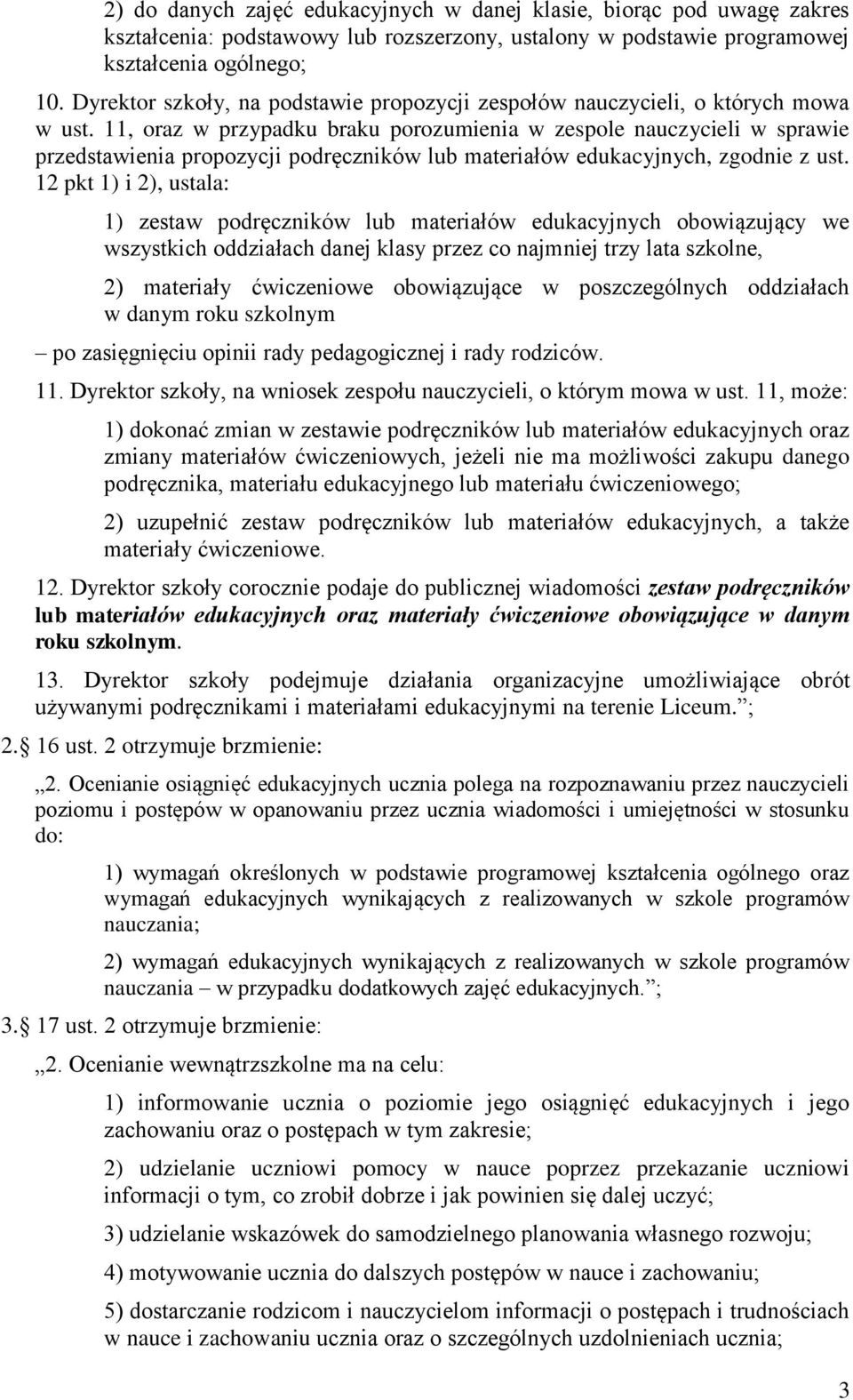 2) do danych zajęć edukacyjnych w danej klasie, biorąc pod uwagę zakres kształcenia: podstawowy lub rozszerzony, ustalony w podstawie programowej kształcenia ogólnego;

10. Dyrektor szkoły, na podstawie propozycji zespołów nauczycieli, o których mowa w ust. 11, oraz w przypadku braku porozumienia w zespole nauczycieli w sprawie przedstawienia propozycji podręczników lub materiałów edukacyjnych, zgodnie z ust. 12 pkt 1) i 2), ustala:

1) zestaw podręczników lub materiałów edukacyjnych obowiązujący we wszystkich oddziałach danej klasy przez co najmniej trzy lata szkolne,

2) materiały ćwiczeniowe obowiązujące w poszczególnych oddziałach w danym roku szkolnym

– po zasięgnięciu opinii rady pedagogicznej i rady rodziców.

11. Dyrektor szkoły, na wniosek zespołu nauczycieli, o którym mowa w ust. 11, może:

1) dokonać zmian w zestawie podręczników lub materiałów edukacyjnych oraz zmiany materiałów ćwiczeniowych, jeżeli nie ma możliwości zakupu danego podręcznika, materiału edukacyjnego lub materiału ćwiczeniowego;

2) uzupełnić zestaw podręczników lub materiałów edukacyjnych, a także materiały ćwiczeniowe.

12. Dyrektor szkoły corocznie podaje do publicznej wiadomości zestaw podręczników lub materiałów edukacyjnych oraz materiały ćwiczeniowe obowiązujące w danym roku szkolnym.

13. Dyrektor szkoły podejmuje działania organizacyjne umożliwiające obrót używanymi podręcznikami i materiałami edukacyjnymi na terenie Liceum.”;

2. 16 ust. 2 otrzymuje brzmienie:

„2. Ocenianie osiągnięć edukacyjnych ucznia polega na rozpoznawaniu przez nauczycieli poziomu i postępów w opanowaniu przez ucznia wiadomości i umiejętności w stosunku do:

1) wymagań określonych w podstawie programowej kształcenia ogólnego oraz wymagań edukacyjnych wynikających z realizowanych w szkole programów nauczania;

2) wymagań edukacyjnych wynikających z realizowanych w szkole programów nauczania – w przypadku dodatkowych zajęć edukacyjnych.”;

3. 17 ust. 2 otrzymuje brzmienie:

„2. Ocenianie wewnątrzszkolne ma na celu:

1) informowanie ucznia o poziomie jego osiągnięć edukacyjnych i jego zachowaniu oraz o postępach w tym zakresie;

2) udzielanie uczniowi pomocy w nauce poprzez przekazanie uczniowi informacji o tym, co zrobił dobrze i jak powinien się dalej uczyć;

3) udzielanie wskazówek do samodzielnego planowania własnego rozwoju;

4) motywowanie ucznia do dalszych postępów w nauce i zachowaniu;

5) dostarczanie rodzicom i nauczycielom informacji o postępach i trudnościach w nauce i zachowaniu ucznia oraz o szczególnych uzdolnieniach ucznia;

3